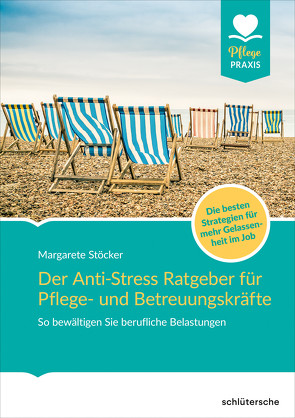 Pflege
PRAXIS

Die besten Strategien für mehr Gelassenheit im Job

Margarete Stöcker

Der Anti-Stress Ratgeber für Pflege- und Betreuungskräfte

So bewältigen Sie berufliche Belastungen

schlütersche